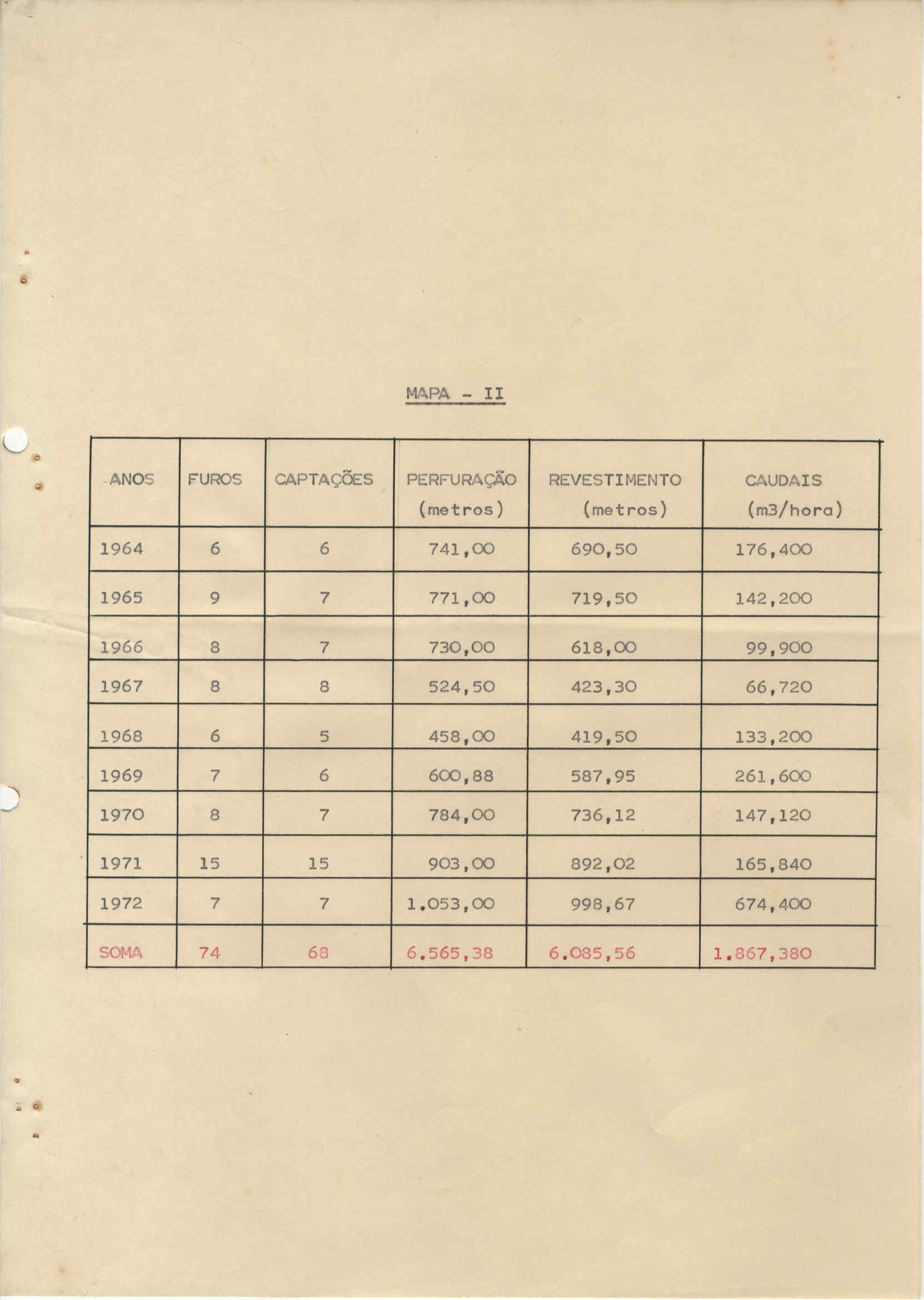 MAPA - II

| ANOS | FUROS | CAPTAÇÕES | PERFURAÇÃO (metros) | REVESTIMENTO (metros) | CAUDAIS (m3/hora) |
|---|---|---|---|---|---|
| 1964 | 6 | 6 | 741,00 | 690,50 | 176,400 |
| 1965 | 9 | 7 | 771,00 | 719,50 | 142,200 |
| 1966 | 8 | 7 | 730,00 | 618,00 | 99,900 |
| 1967 | 8 | 8 | 524,50 | 423,30 | 66,720 |
| 1968 | 6 | 5 | 458,00 | 419,50 | 133,200 |
| 1969 | 7 | 6 | 600,88 | 587,95 | 261,600 |
| 1970 | 8 | 7 | 784,00 | 736,12 | 147,120 |
| 1971 | 15 | 15 | 903,00 | 892,02 | 165,840 |
| 1972 | 7 | 7 | 1.053,00 | 998,67 | 674,400 |
| SOMA | 74 | 68 | 6.565,38 | 6.085,56 | 1.867,380 |